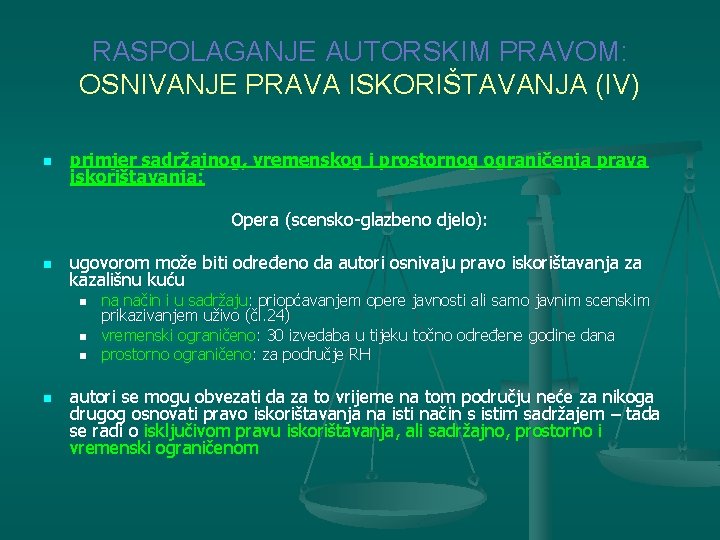 RASPOLAGANJE AUTORSKIM PRAVOM:
OSNIVANJE PRAVA ISKORIŠTAVANJA (IV)

primjer sadržajnog, vremenskog i prostornog ograničenja prava iskorištavanja:

Opera (scensko-glazbeno djelo):

ugovorom može biti određeno da autori osnivaju pravo iskorištavanja za kazališnu kuću

na način i u sadržaju: priopćavanjem opere javnosti ali samo javnim scenskim prikazivanjem uživo (čl.24)

vremenski ograničeno: 30 izvedaba u tijeku točno određene godine dana

prostorno ograničeno: za područje RH

autori se mogu obvezati da za to vrijeme na tom području neće za nikoga drugog osnovati pravo iskorištavanja na isti način s istim sadržajem – tada se radi o isključivom pravu iskorištavanja, ali sadržajno, prostorno i vremenski ograničenom